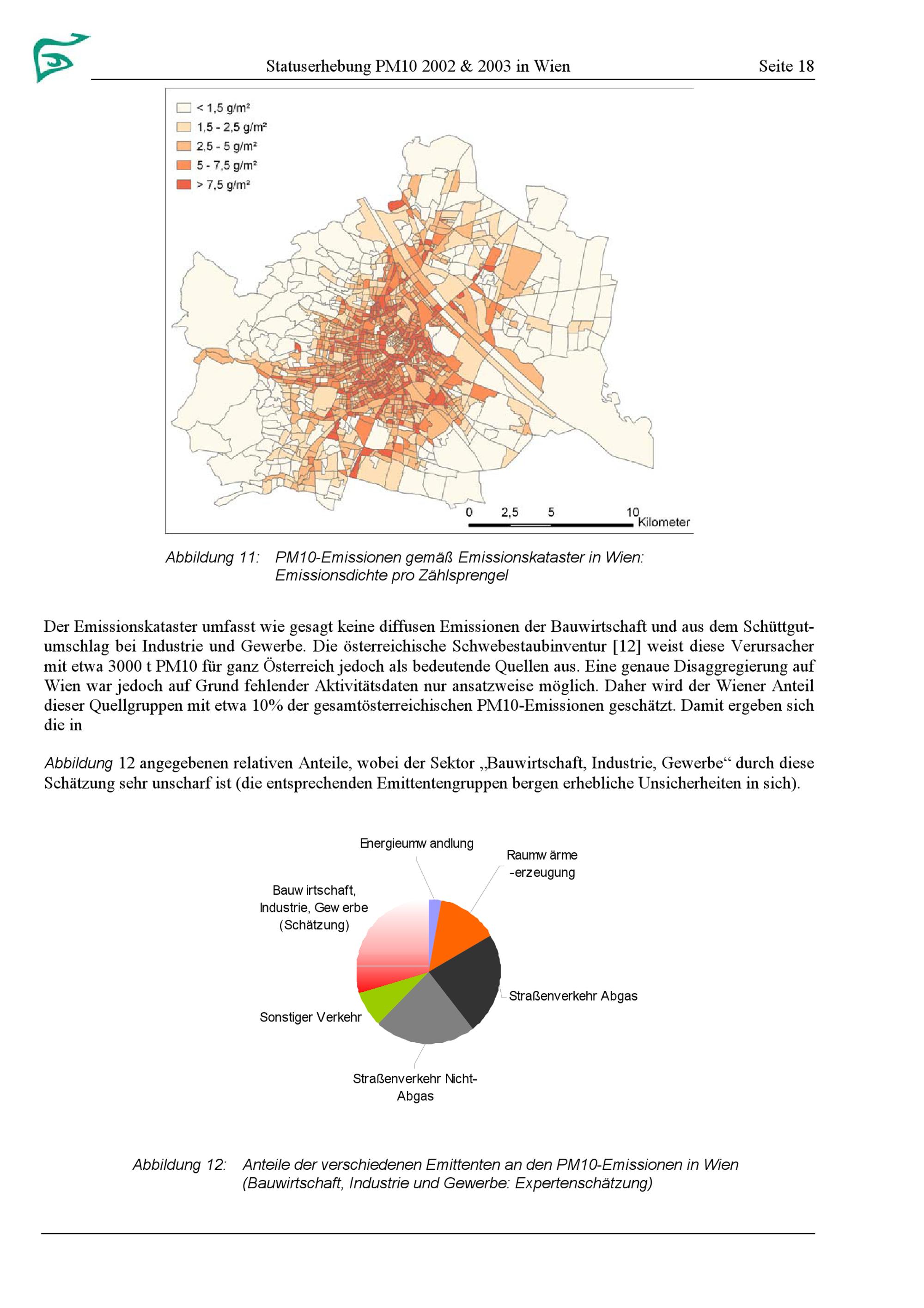 Statuserhebung PM10 2002 & 2003 in Wien Seite 18

< 1,5 g/m²
1,5 - 2,5 g/m²
2,5 - 5 g/m²
5 - 7,5 g/m²
> 7,5 g/m²

0 2,5 5 10 Kilometer

Abbildung 11: PM10-Emissionen gemäß Emissionskataster in Wien: Emissionsdichte pro Zählsprengel

Der Emissionskataster umfasst wie gesagt keine diffusen Emissionen der Bauwirtschaft und aus dem Schüttgutumschlag bei Industrie und Gewerbe. Die österreichische Schwebestaubinventur [12] weist diese Verursacher mit etwa 3000 t PM10 für ganz Österreich jedoch als bedeutende Quellen aus. Eine genaue Disaggregierung auf Wien war jedoch auf Grund fehlender Aktivitätsdaten nur ansatzweise möglich. Daher wird der Wiener Anteil dieser Quellgruppen mit etwa 10% der gesamtösterreichischen PM10-Emissionen geschätzt. Damit ergeben sich die in

Abbildung 12 angegebenen relativen Anteile, wobei der Sektor „Bauwirtschaft, Industrie, Gewerbe“ durch diese Schätzung sehr unscharf ist (die entsprechenden Emittentengruppen bergen erhebliche Unsicherheiten in sich).

Energieumw andlung
Raumw ärme -erzeugung
Bauw irtschaft, Industrie, Gew erbe (Schätzung)
Straßenverkehr Abgas
Sonstiger Verkehr
Straßenverkehr Nicht-Abgas

Abbildung 12: Anteile der verschiedenen Emittenten an den PM10-Emissionen in Wien (Bauwirtschaft, Industrie und Gewerbe: Expertenschätzung)